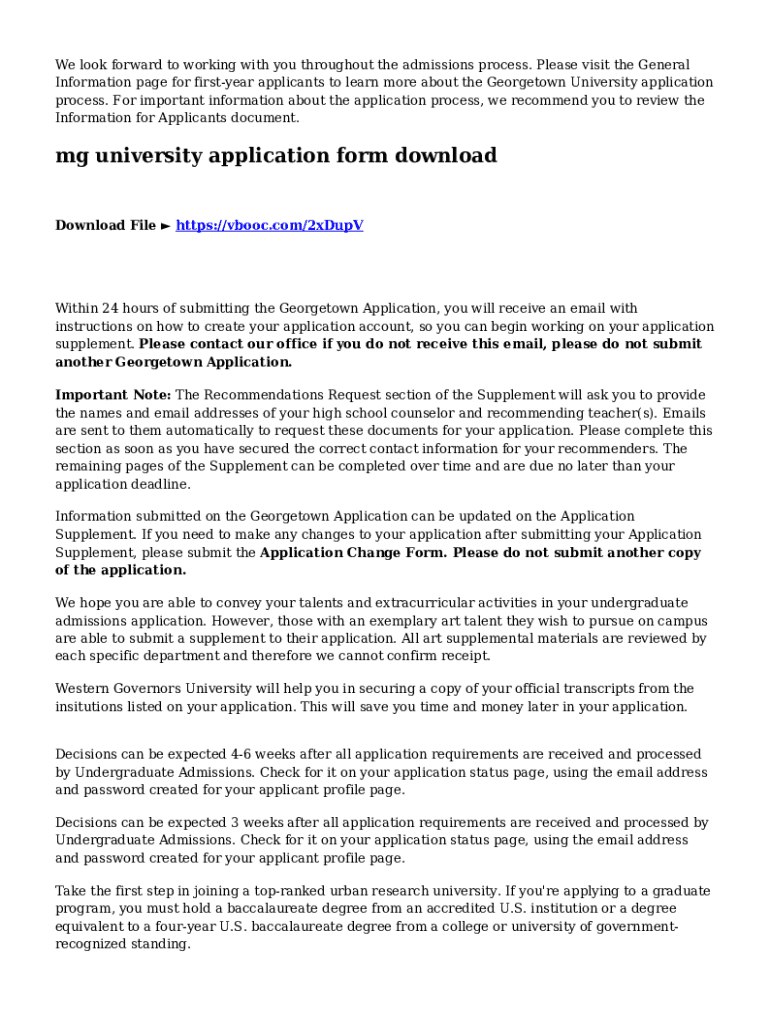 We look forward to working with you throughout the admissions process. Please visit the General Information page for first-year applicants to learn more about the Georgetown University application process. For important information about the application process, we recommend you to review the Information for Applicants document.

mg university application form download

Download File ► https://vbooc.com/2xDupV

Within 24 hours of submitting the Georgetown Application, you will receive an email with instructions on how to create your application account, so you can begin working on your application supplement. Please contact our office if you do not receive this email, please do not submit another Georgetown Application.

Important Note: The Recommendations Request section of the Supplement will ask you to provide the names and email addresses of your high school counselor and recommending teacher(s). Emails are sent to them automatically to request these documents for your application. Please complete this section as soon as you have secured the correct contact information for your recommenders. The remaining pages of the Supplement can be completed over time and are due no later than your application deadline.

Information submitted on the Georgetown Application can be updated on the Application Supplement. If you need to make any changes to your application after submitting your Application Supplement, please submit the Application Change Form. Please do not submit another copy of the application.

We hope you are able to convey your talents and extracurricular activities in your undergraduate admissions application. However, those with an exemplary art talent they wish to pursue on campus are able to submit a supplement to their application. All art supplemental materials are reviewed by each specific department and therefore we cannot confirm receipt.

Western Governors University will help you in securing a copy of your official transcripts from the insitutions listed on your application. This will save you time and money later in your application.

Decisions can be expected 4-6 weeks after all application requirements are received and processed by Undergraduate Admissions. Check for it on your application status page, using the email address and password created for your applicant profile page.

Decisions can be expected 3 weeks after all application requirements are received and processed by Undergraduate Admissions. Check for it on your application status page, using the email address and password created for your applicant profile page.

Take the first step in joining a top-ranked urban research university. If you're applying to a graduate program, you must hold a baccalaureate degree from an accredited U.S. institution or a degree equivalent to a four-year U.S. baccalaureate degree from a college or university of government-recognized standing.